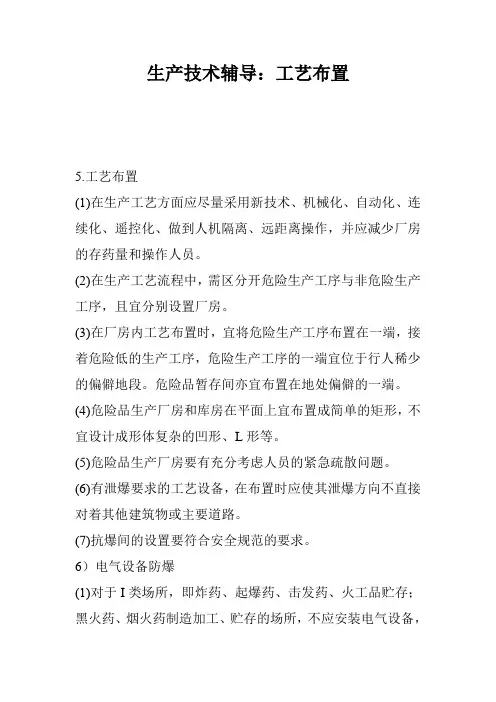 生产技术辅导：工艺布置

5.工艺布置

(1)在生产工艺方面应尽量采用新技术、机械化、自动化、连续化、遥控化、做到人机隔离、远距离操作，并应减少厂房的存药量和操作人员。

(2)在生产工艺流程中，需区分开危险生产工序与非危险生产工序，且宜分别设置厂房。

(3)在厂房内工艺布置时，宜将危险生产工序布置在一端，接着危险低的生产工序，危险生产工序的一端宜位于行人稀少的偏僻地段。危险品暂存间亦宜布置在地处偏僻的一端。

(4)危险品生产厂房和库房在平面上宜布置成简单的矩形，不宜设计成形体复杂的凹形、L 形等。

(5)危险品生产厂房要有充分考虑人员的紧急疏散问题。

(6)有泄爆要求的工艺设备，在布置时应使其泄爆方向不直接对着其他建筑物或主要道路。

(7)抗爆间的设置要符合安全规范的要求。

6）电气设备防爆

(1)对于 I 类场所，即炸药、起爆药、击发药、火工品贮存；黑火药、烟火药制造加工、贮存的场所，不应安装电气设备，